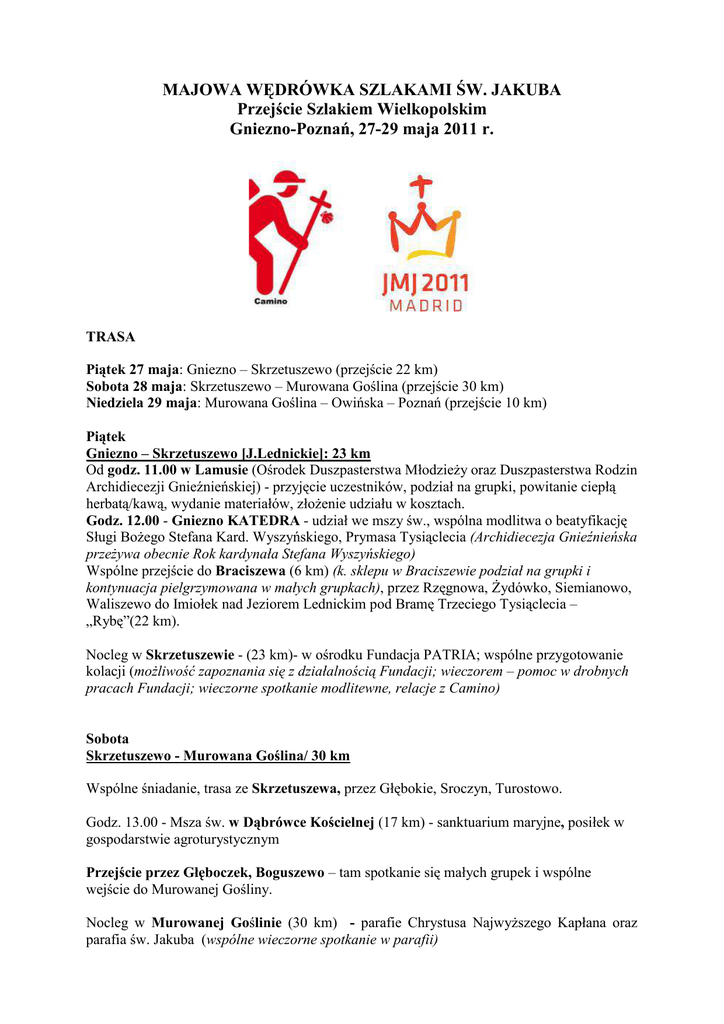 MAJOWA WĘDRÓWKA SZLAKAMI ŚW. JAKUBA
Przejście Szlakiem Wielkopolskim
Gniezno-Poznań, 27-29 maja 2011 r.

Camino

JMJ 2011
MADRID

TRASA

Piątek 27 maja: Gniezno – Skrzetuszewo (przejście 22 km)
Sobota 28 maja: Skrzetuszewo – Murowana Goślina (przejście 30 km)
Niedziela 29 maja: Murowana Goślina – Owińska – Poznań (przejście 10 km)

Piątek
Gniezno – Skrzetuszewo [J.Lednickie]: 23 km
Od godz. 11.00 w Lamusie (Ośrodek Duszpasterstwa Młodzieży oraz Duszpasterstwa Rodzin Archidiecezji Gnieźnieńskiej) - przyjęcie uczestników, podział na grupki, powitanie ciepłą herbatą/kawą, wydanie materiałów, złożenie udziału w kosztach.
Godz. 12.00 - Gniezno KATEDRA - udział we mszy św., wspólna modlitwa o beatyfikację Sługi Bożego Stefana Kard. Wyszyńskiego, Prymasa Tysiąclecia (Archidiecezja Gnieźnieńska przeżywa obecnie Rok kardynała Stefana Wyszyńskiego)
Wspólne przejście do Braciszewa (6 km) (k. sklepu w Braciszewie podział na grupki i kontynuacja pielgrzymowana w małych grupkach), przez Rzęgnowa, Żydówko, Siemianowo, Waliszewo do Imiołek nad Jeziorem Lednickim pod Bramę Trzeciego Tysiąclecia – „Rybę"(22 km).

Nocleg w Skrzetuszewie - (23 km)- w ośrodku Fundacja PATRIA; wspólne przygotowanie kolacji (możliwość zapoznania się z działalnością Fundacji; wieczorem – pomoc w drobnych pracach Fundacji; wieczorne spotkanie modlitewne, relacje z Camino)

Sobota
Skrzetuszewo - Murowana Goślina/ 30 km

Wspólne śniadanie, trasa ze Skrzetuszewa, przez Głębokie, Sroczyn, Turostowo.

Godz. 13.00 - Msza św. w Dąbrówce Kościelnej (17 km) - sanktuarium maryjne, posiłek w gospodarstwie agroturystycznym

Przejście przez Głęboczek, Boguszewo – tam spotkanie się małych grupek i wspólne wejście do Murowanej Gośliny.

Nocleg w Murowanej Goślinie (30 km) - parafie Chrystusa Najwyższego Kapłana oraz parafia św. Jakuba (wspólne wieczorne spotkanie w parafii)